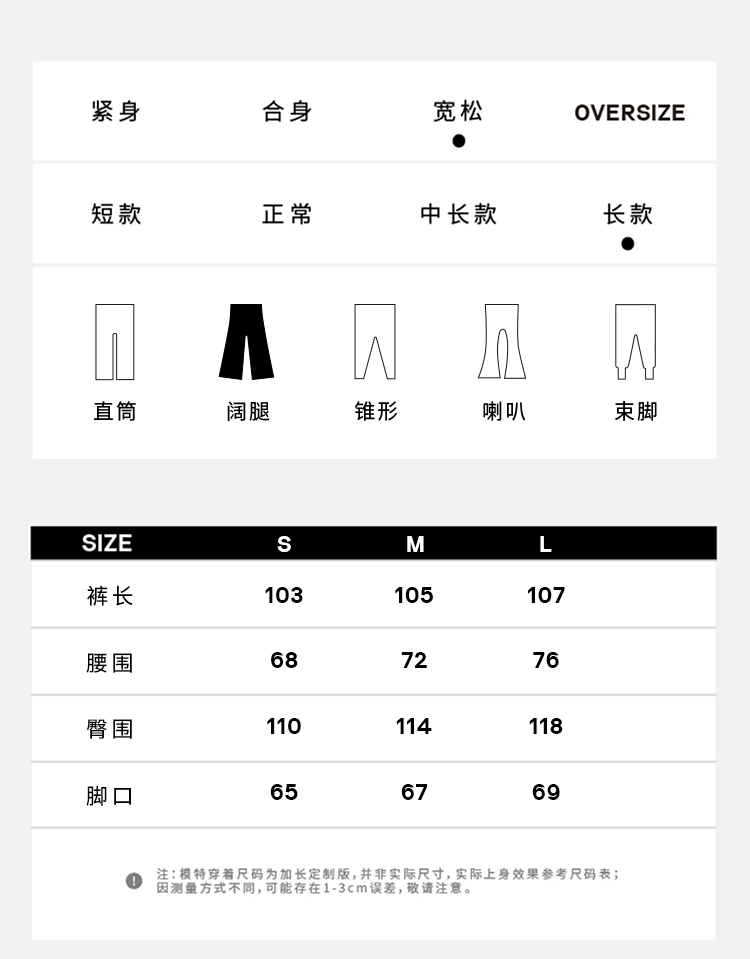 紧身 合身 宽松 OVERSIZE

短款 正常 中长款 长款

直筒 阔腿 锥形 喇叭 束脚

| SIZE | S | M | L |
|---|---|---|---|
| 裤长 | 103 | 105 | 107 |
| 腰围 | 68 | 72 | 76 |
| 臀围 | 110 | 114 | 118 |
| 脚口 | 65 | 67 | 69 |

注：模特穿着尺码为加长定制版，并非实际尺寸，实际上身效果参考尺码表；因测量方式不同，可能存在1-3cm误差，敬请注意。